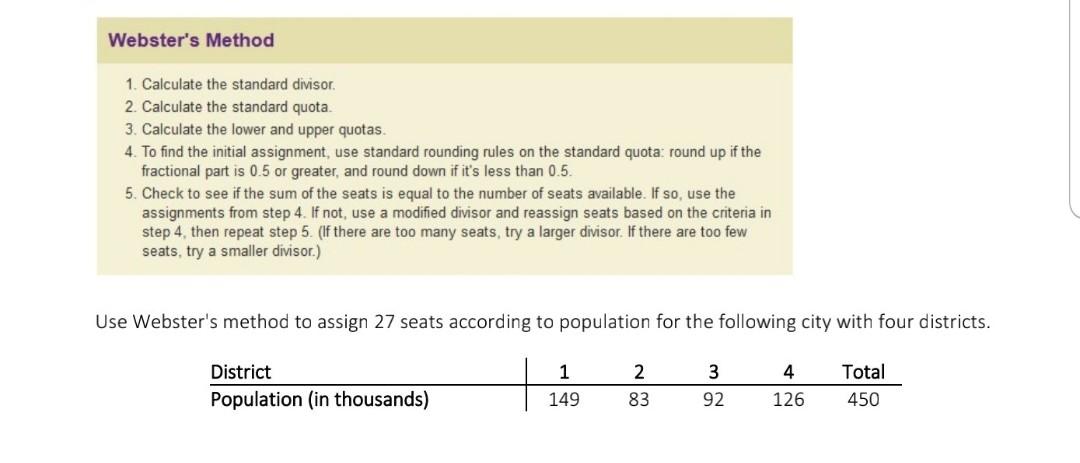 Webster's Method

1. Calculate the standard divisor.
2. Calculate the standard quota.
3. Calculate the lower and upper quotas.
4. To find the initial assignment, use standard rounding rules on the standard quota: round up if the fractional part is 0.5 or greater, and round down if it's less than 0.5.
5. Check to see if the sum of the seats is equal to the number of seats available. If so, use the assignments from step 4. If not, use a modified divisor and reassign seats based on the criteria in step 4, then repeat step 5. (If there are too many seats, try a larger divisor. If there are too few seats, try a smaller divisor.)

Use Webster's method to assign 27 seats according to population for the following city with four districts.

| District | 1 | 2 | 3 | 4 | Total |
|---|---|---|---|---|---|
| Population (in thousands) | 149 | 83 | 92 | 126 | 450 |